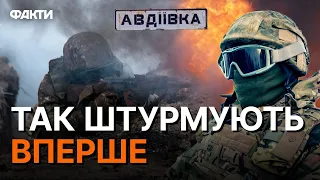 ФАКТИ

АВДІЇВКА

ТАК ШТУРМУЮТЬ ВПЕРШЕ